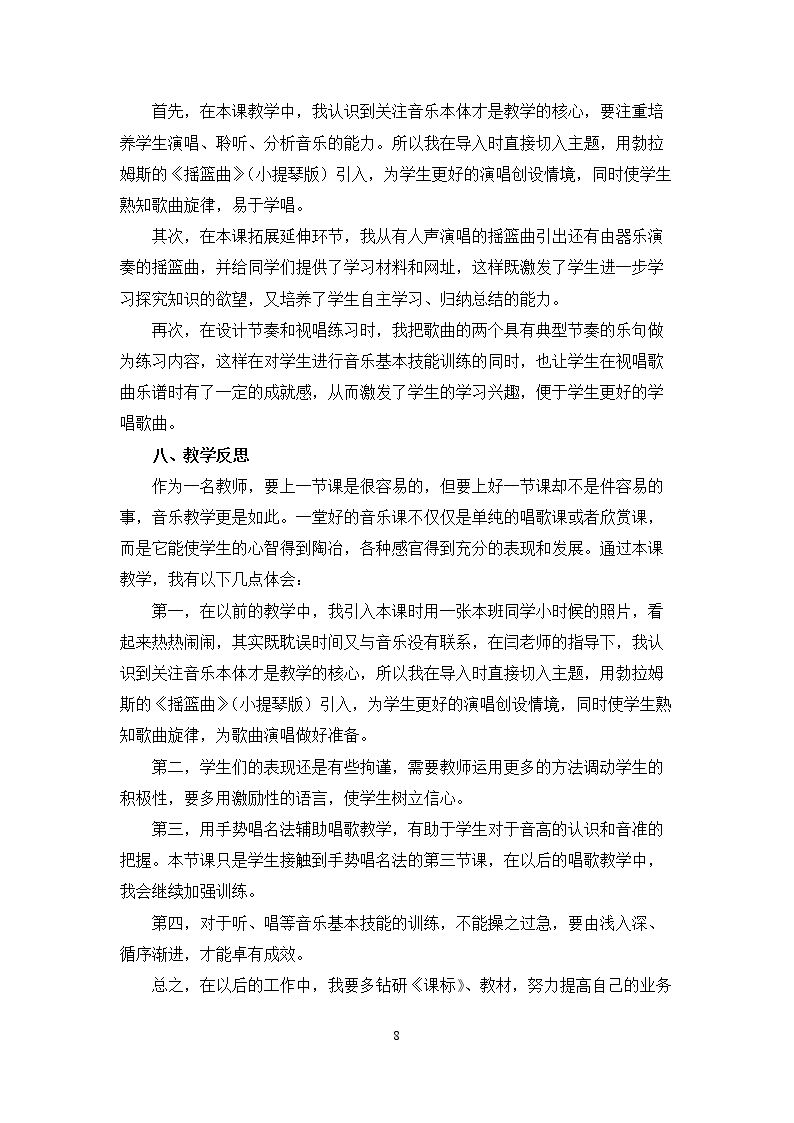 首先，在本课教学中，我认识到关注音乐本体才是教学的核心，要注重培养学生演唱、聆听、分析音乐的能力。所以我在导入时直接切入主题，用勃拉姆斯的《摇篮曲》(小提琴版）引入，为学生更好的演唱创设情境，同时使学生熟知歌曲旋律，易于学唱。

其次，在本课拓展延伸环节，我从有人声演唱的摇篮曲引出还有由器乐演奏的摇篮曲，并给同学们提供了学习材料和网址，这样既激发了学生进一步学习探究知识的欲望，又培养了学生自主学习、归纳总结的能力。

再次，在设计节奏和视唱练习时，我把歌曲的两个具有典型节奏的乐句做为练习内容，这样在对学生进行音乐基本技能训练的同时，也让学生在视唱歌曲乐谱时有了一定的成就感，从而激发了学生的学习兴趣，便于学生更好的学唱歌曲。

八、教学反思

作为一名教师，要上一节课是很容易的，但要上好一节课却不是件容易的事，音乐教学更是如此。一堂好的音乐课不仅仅是单纯的唱歌课或者欣赏课，而是它能使学生的心智得到陶冶，各种感官得到充分的表现和发展。通过本课教学，我有以下几点体会：

第一，在以前的教学中，我引入本课时用一张本班同学小时候的照片，看起来热热闹闹，其实既耽误时间又与音乐没有联系，在闫老师的指导下，我认识到关注音乐本体才是教学的核心，所以我在导入时直接切入主题，用勃拉姆斯的《摇篮曲》(小提琴版）引入，为学生更好的演唱创设情境，同时使学生熟知歌曲旋律，为歌曲演唱做好准备。

第二，学生们的表现还是有些拘谨，需要教师运用更多的方法调动学生的积极性，要多用激励性的语言，使学生树立信心。

第三，用手势唱名法辅助唱歌教学，有助于学生对于音高的认识和音准的把握。本节课只是学生接触到手势唱名法的第三节课，在以后的唱歌教学中，我会继续加强训练。

第四，对于听、唱等音乐基本技能的训练，不能操之过急，要由浅入深、循序渐进，才能卓有成效。

总之，在以后的工作中，我要多钻研《课标》、教材，努力提高自己的业务

8